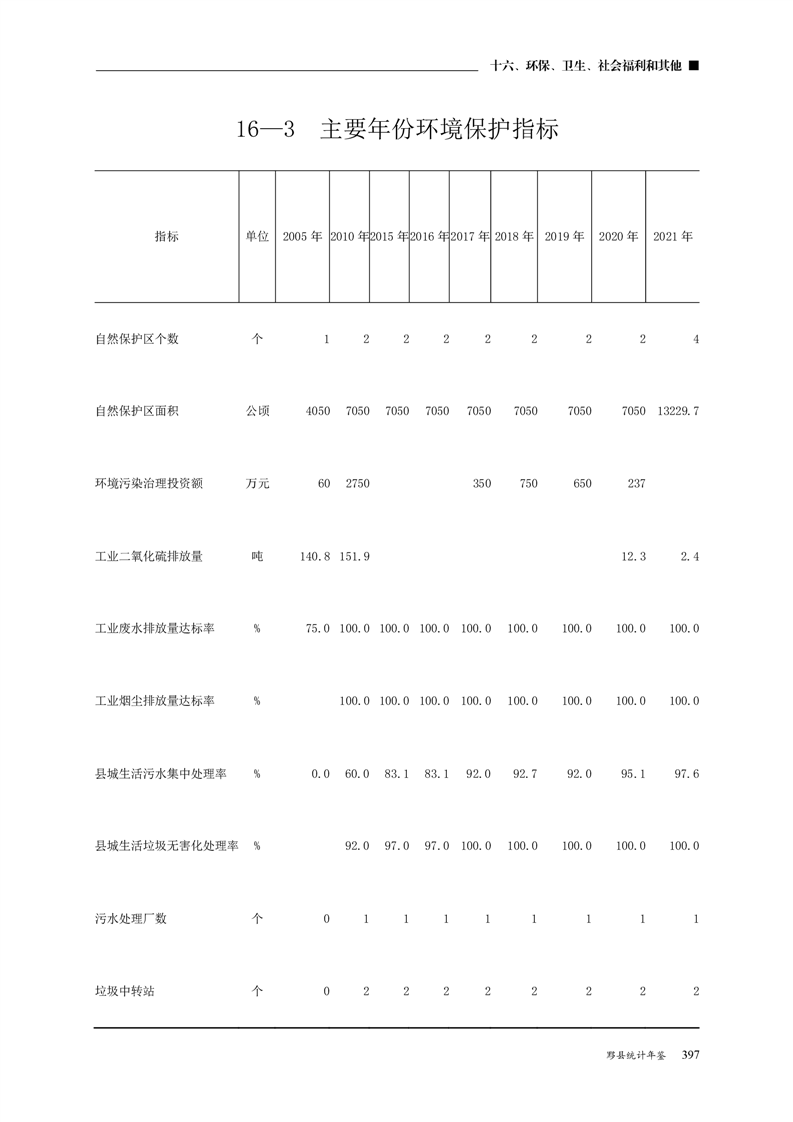 十六、环保、卫生、社会福利和其他 ■

16—3　主要年份环境保护指标

| 指标 | 单位 | 2005 年 | 2010 年 | 2015 年 | 2016 年 | 2017 年 | 2018 年 | 2019 年 | 2020 年 | 2021 年 |
|---|---|---|---|---|---|---|---|---|---|---|
| 自然保护区个数 | 个 | 1 | 2 | 2 | 2 | 2 | 2 | 2 | 2 | 4 |
| 自然保护区面积 | 公顷 | 4050 | 7050 | 7050 | 7050 | 7050 | 7050 | 7050 | 7050 | 13229.7 |
| 环境污染治理投资额 | 万元 | 60 | 2750 | | | 350 | 750 | 650 | 237 | |
| 工业二氧化硫排放量 | 吨 | 140.8 | 151.9 | | | | | | 12.3 | 2.4 |
| 工业废水排放量达标率 | % | 75.0 | 100.0 | 100.0 | 100.0 | 100.0 | 100.0 | 100.0 | 100.0 | 100.0 |
| 工业烟尘排放量达标率 | % | | 100.0 | 100.0 | 100.0 | 100.0 | 100.0 | 100.0 | 100.0 | 100.0 |
| 县城生活污水集中处理率 | % | 0.0 | 60.0 | 83.1 | 83.1 | 92.0 | 92.7 | 92.0 | 95.1 | 97.6 |
| 县城生活垃圾无害化处理率 | % | | 92.0 | 97.0 | 97.0 | 100.0 | 100.0 | 100.0 | 100.0 | 100.0 |
| 污水处理厂数 | 个 | 0 | 1 | 1 | 1 | 1 | 1 | 1 | 1 | 1 |
| 垃圾中转站 | 个 | 0 | 2 | 2 | 2 | 2 | 2 | 2 | 2 | 2 |

黟县统计年鉴　397